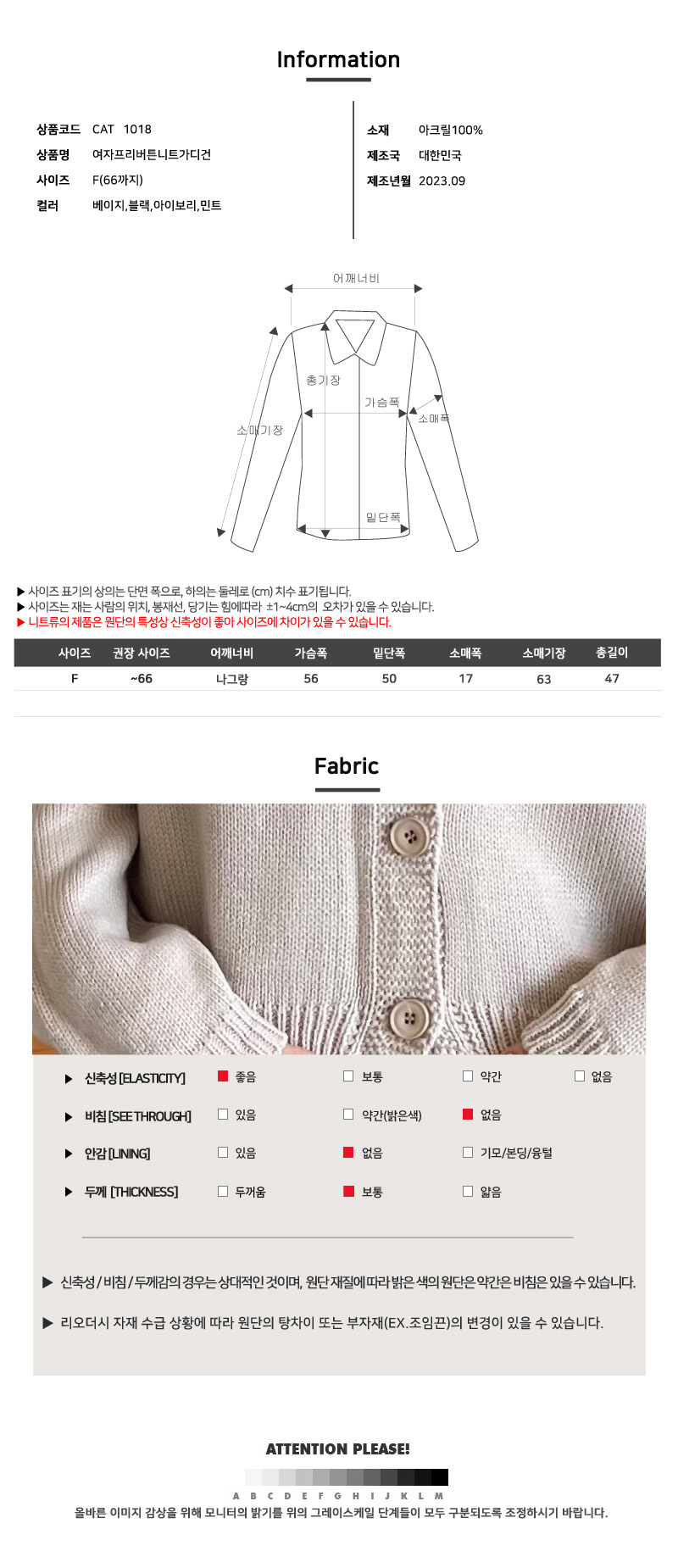 Information

상품코드 CAT 1018
상품명 여자프리버튼니트가디건
사이즈 F(66까지)
컬러 베이지,블랙,아이보리,민트

소재 아크릴100%
제조국 대한민국
제조년월 2023.09

어깨너비
총기장
가슴폭
소매폭
소매기장
밑단폭

▶ 사이즈 표기의 상의는 단면 폭으로, 하의는 둘레로 (cm) 치수 표기됩니다.
▶ 사이즈는 재는 사람의 위치, 봉재선, 당기는 힘에따라 ±1~4cm의 오차가 있을 수 있습니다.
▶ 니트류의 제품은 원단의 특성상 신축성이 좋아 사이즈에 차이가 있을 수 있습니다.

| 사이즈 | 권장 사이즈 | 어깨너비 | 가슴폭 | 밑단폭 | 소매폭 | 소매기장 | 총길이 |
|---|---|---|---|---|---|---|---|
| F | ~66 | 나그랑 | 56 | 50 | 17 | 63 | 47 |

Fabric

▶ 신축성 [ELASTICITY] ☑ 좋음 ☐ 보통 ☐ 약간 ☐ 없음
▶ 비침 [SEE THROUGH] ☐ 있음 ☐ 약간(밝은색) ☑ 없음
▶ 안감 [LINING] ☐ 있음 ☑ 없음 ☐ 기모/본딩/융털
▶ 두께 [THICKNESS] ☐ 두꺼움 ☑ 보통 ☐ 얇음

▶ 신축성 / 비침 / 두께감의 경우는 상대적인 것이며, 원단 재질에 따라 밝은 색의 원단은 약간은 비침은 있을 수 있습니다.

▶ 리오더시 자재 수급 상황에 따라 원단의 탕차이 또는 부자재(EX.조임끈)의 변경이 있을 수 있습니다.

ATTENTION PLEASE!

A B C D E F G H I J K L M
올바른 이미지 감상을 위해 모니터의 밝기를 위의 그레이스케일 단계들이 모두 구분되도록 조정하시기 바랍니다.